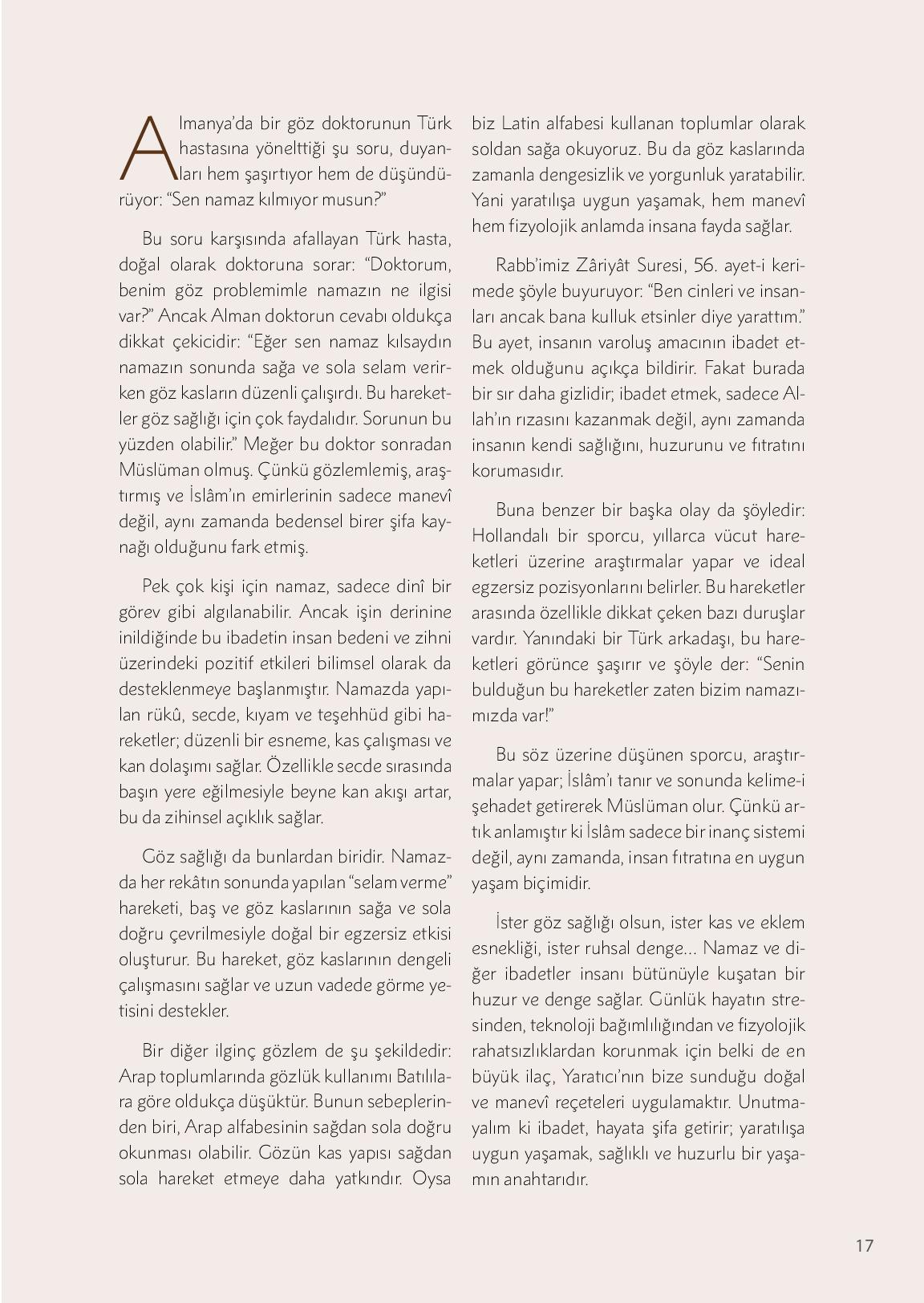 Almanya'da bir göz doktorunun Türk hastasına yönelttiği şu soru, duyanları hem şaşırtıyor hem de düşündürüyor: "Sen namaz kılmıyor musun?"

Bu soru karşısında afallayan Türk hasta, doğal olarak doktoruna sorar: "Doktorum, benim göz problemimle namazın ne ilgisi var?" Ancak Alman doktorun cevabı oldukça dikkat çekicidir: "Eğer sen namaz kılsaydın namazın sonunda sağa ve sola selam verirken göz kasların düzenli çalışırdı. Bu hareketler göz sağlığı için çok faydalıdır. Sorunun bu yüzden olabilir." Meğer bu doktor sonradan Müslüman olmuş. Çünkü gözlemlemiş, araştırmış ve İslâm'ın emirlerinin sadece manevî değil, aynı zamanda bedensel birer şifa kaynağı olduğunu fark etmiş.

Pek çok kişi için namaz, sadece dinî bir görev gibi algılanabilir. Ancak işin derinine inildiğinde bu ibadetin insan bedeni ve zihni üzerindeki pozitif etkileri bilimsel olarak da desteklenmeye başlanmıştır. Namazda yapılan rükû, secde, kıyam ve teşehhüd gibi hareketler; düzenli bir esneme, kas çalışması ve kan dolaşımı sağlar. Özellikle secde sırasında başın yere eğilmesiyle beyne kan akışı artar, bu da zihinsel açıklık sağlar.

Göz sağlığı da bunlardan biridir. Namazda her rekâtın sonunda yapılan "selam verme" hareketi, baş ve göz kaslarının sağa ve sola doğru çevrilmesiyle doğal bir egzersiz etkisi oluşturur. Bu hareket, göz kaslarının dengeli çalışmasını sağlar ve uzun vadede görme yetisini destekler.

Bir diğer ilginç gözlem de şu şekildedir: Arap toplumlarında gözlük kullanımı Batılılara göre oldukça düşüktür. Bunun sebeplerinden biri, Arap alfabesinin sağdan sola doğru okunması olabilir. Gözün kas yapısı sağdan sola hareket etmeye daha yatkındır. Oysa biz Latin alfabesi kullanan toplumlar olarak soldan sağa okuyoruz. Bu da göz kaslarında zamanla dengesizlik ve yorgunluk yaratabilir. Yani yaratılışa uygun yaşamak, hem manevî hem fizyolojik anlamda insana fayda sağlar.

Rabb'imiz Zâriyât Suresi, 56. ayet-i kerimede şöyle buyuruyor: "Ben cinleri ve insanları ancak bana kulluk etsinler diye yarattım." Bu ayet, insanın varoluş amacının ibadet etmek olduğunu açıkça bildirir. Fakat burada bir sır daha gizlidir; ibadet etmek, sadece Allah'ın rızasını kazanmak değil, aynı zamanda insanın kendi sağlığını, huzurunu ve fıtratını korumasıdır.

Buna benzer bir başka olay da şöyledir: Hollandalı bir sporcu, yıllarca vücut hareketleri üzerine araştırmalar yapar ve ideal egzersiz pozisyonlarını belirler. Bu hareketler arasında özellikle dikkat çeken bazı duruşlar vardır. Yanındaki bir Türk arkadaşı, bu hareketleri görünce şaşırır ve şöyle der: "Senin bulduğun bu hareketler zaten bizim namazımızda var!"

Bu söz üzerine düşünen sporcu, araştırmalar yapar; İslâm'ı tanır ve sonunda kelime-i şehadet getirerek Müslüman olur. Çünkü artık anlamıştır ki İslâm sadece bir inanç sistemi değil, aynı zamanda, insan fıtratına en uygun yaşam biçimidir.

İster göz sağlığı olsun, ister kas ve eklem esnekliği, ister ruhsal denge... Namaz ve diğer ibadetler insanı bütünüyle kuşatan bir huzur ve denge sağlar. Günlük hayatın stresinden, teknoloji bağımlılığından ve fizyolojik rahatsızlıklardan korunmak için belki de en büyük ilaç, Yaratıcı'nın bize sunduğu doğal ve manevî reçeteleri uygulamaktır. Unutmayalım ki ibadet, hayata şifa getirir; yaratılışa uygun yaşamak, sağlıklı ve huzurlu bir yaşamın anahtarıdır.

17